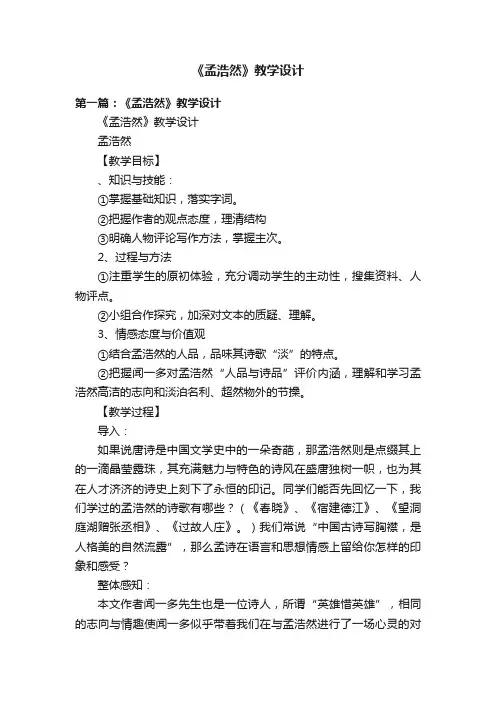 《孟浩然》教学设计

第一篇：《孟浩然》教学设计

《孟浩然》教学设计

孟浩然

【教学目标】

、知识与技能：

①掌握基础知识，落实字词。

②把握作者的观点态度，理清结构

③明确人物评论写作方法，掌握主次。

2、过程与方法

①注重学生的原初体验，充分调动学生的主动性，搜集资料、人物评点。

②小组合作探究，加深对文本的质疑、理解。

3、情感态度与价值观

①结合孟浩然的人品，品味其诗歌“淡”的特点。

②把握闻一多对孟浩然“人品与诗品”评价内涵，理解和学习孟浩然高洁的志向和淡泊名利、超然物外的节操。

【教学过程】

导入：

如果说唐诗是中国文学史中的一朵奇葩，那孟浩然则是点缀其上的一滴晶莹露珠，其充满魅力与特色的诗风在盛唐独树一帜，也为其在人才济济的诗史上刻下了永恒的印记。同学们能否先回忆一下，我们学过的孟浩然的诗歌有哪些？（《春晓》、《宿建德江》、《望洞庭湖赠张丞相》、《过故人庄》。）我们常说“中国古诗写胸襟，是人格美的自然流露”，那么孟诗在语言和思想情感上留给你怎样的印象和感受？

整体感知：

本文作者闻一多先生也是一位诗人，所谓“英雄惜英雄”，相同的志向与情趣使闻一多似乎带着我们在与孟浩然进行了一场心灵的对